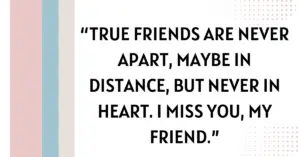 “TRUE FRIENDS ARE NEVER APART, MAYBE IN DISTANCE, BUT NEVER IN HEART. I MISS YOU, MY FRIEND.”